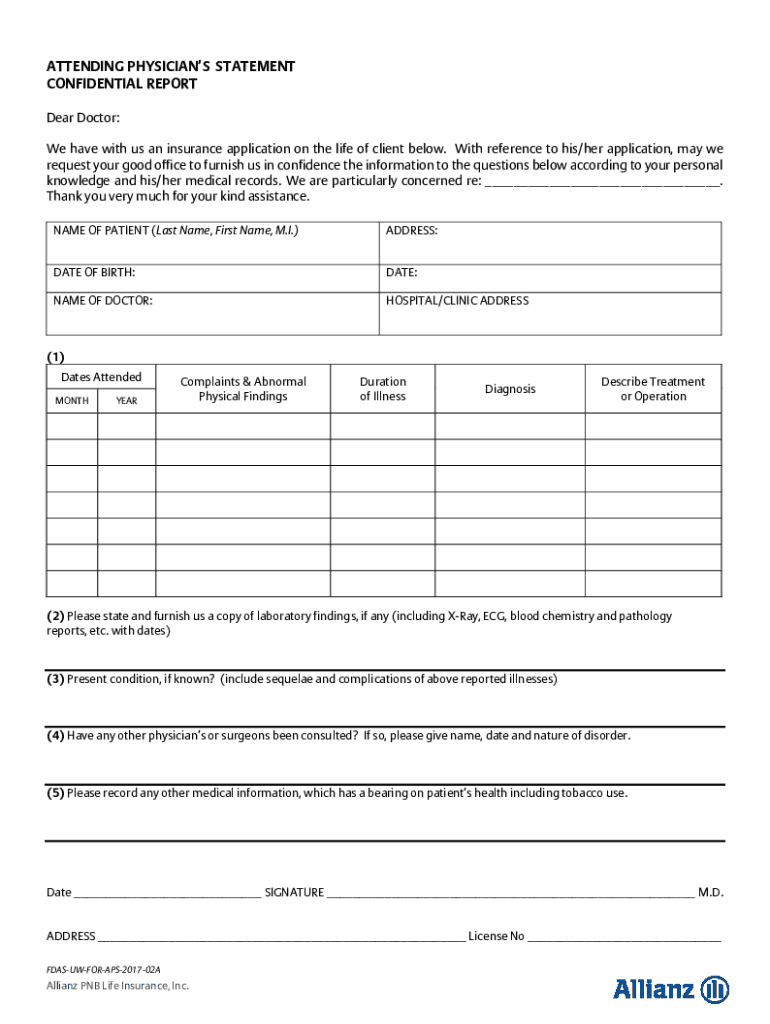 ATTENDING PHYSICIAN'S STATEMENT
CONFIDENTIAL REPORT

Dear Doctor:

We have with us an insurance application on the life of client below. With reference to his/her application, may we request your good office to furnish us in confidence the information to the questions below according to your personal knowledge and his/her medical records. We are particularly concerned re: ____. Thank you very much for your kind assistance.

NAME OF PATIENT (Last Name, First Name, M.I.)
ADDRESS:
DATE OF BIRTH:
DATE:
NAME OF DOCTOR:
HOSPITAL/CLINIC ADDRESS

(1)

| Dates Attended | | Complaints & Abnormal Physical Findings | Duration of Illness | Diagnosis | Describe Treatment or Operation |
|---|---|---|---|---|---|
| MONTH | YEAR | | | | |
| | | | | | |
| | | | | | |
| | | | | | |
| | | | | | |
| | | | | | |
| | | | | | |
| | | | | | |

(2) Please state and furnish us a copy of laboratory findings, if any (including X-Ray, ECG, blood chemistry and pathology reports, etc. with dates)

(3) Present condition, if known? (include sequelae and complications of above reported illnesses)

(4) Have any other physician's or surgeons been consulted? If so, please give name, date and nature of disorder.

(5) Please record any other medical information, which has a bearing on patient's health including tobacco use.

Date ____ SIGNATURE ____ M.D.

ADDRESS ____ License No ____

FDAS-UW-FOR-APS-2017-02A
Allianz PNB Life Insurance, Inc.

Allianz